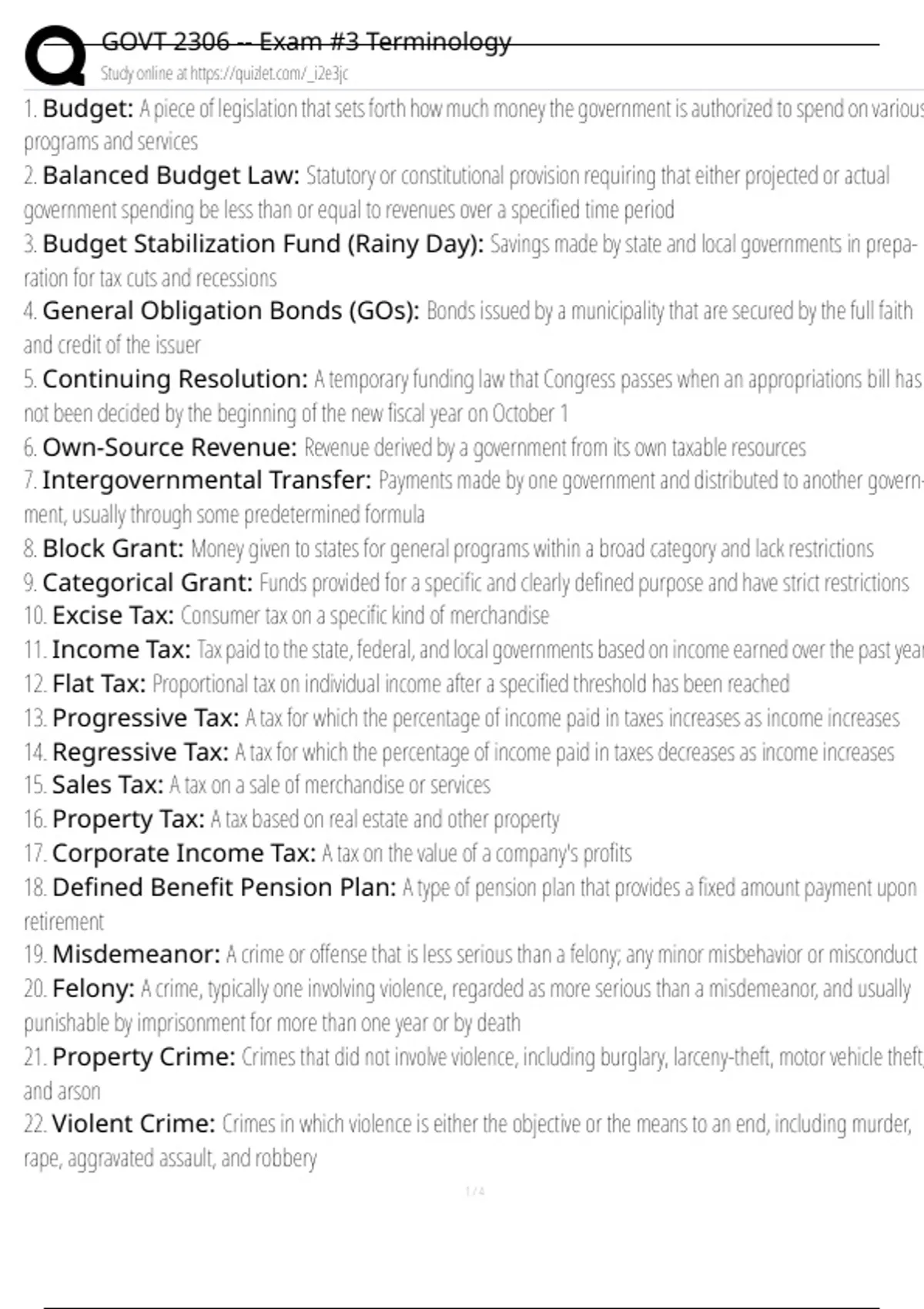 GOVT 2306 -- Exam #3 Terminology
Study online at https://quizlet.com/_i2e3jc

1. Budget: A piece of legislation that sets forth how much money the government is authorized to spend on various programs and services
2. Balanced Budget Law: Statutory or constitutional provision requiring that either projected or actual government spending be less than or equal to revenues over a specified time period
3. Budget Stabilization Fund (Rainy Day): Savings made by state and local governments in preparation for tax cuts and recessions
4. General Obligation Bonds (GOs): Bonds issued by a municipality that are secured by the full faith and credit of the issuer
5. Continuing Resolution: A temporary funding law that Congress passes when an appropriations bill has not been decided by the beginning of the new fiscal year on October 1
6. Own-Source Revenue: Revenue derived by a government from its own taxable resources
7. Intergovernmental Transfer: Payments made by one government and distributed to another government, usually through some predetermined formula
8. Block Grant: Money given to states for general programs within a broad category and lack restrictions
9. Categorical Grant: Funds provided for a specific and clearly defined purpose and have strict restrictions
10. Excise Tax: Consumer tax on a specific kind of merchandise
11. Income Tax: Tax paid to the state, federal, and local governments based on income earned over the past year
12. Flat Tax: Proportional tax on individual income after a specified threshold has been reached
13. Progressive Tax: A tax for which the percentage of income paid in taxes increases as income increases
14. Regressive Tax: A tax for which the percentage of income paid in taxes decreases as income increases
15. Sales Tax: A tax on a sale of merchandise or services
16. Property Tax: A tax based on real estate and other property
17. Corporate Income Tax: A tax on the value of a company's profits
18. Defined Benefit Pension Plan: A type of pension plan that provides a fixed amount payment upon retirement
19. Misdemeanor: A crime or offense that is less serious than a felony; any minor misbehavior or misconduct
20. Felony: A crime, typically one involving violence, regarded as more serious than a misdemeanor, and usually punishable by imprisonment for more than one year or by death
21. Property Crime: Crimes that did not involve violence, including burglary, larceny-theft, motor vehicle theft, and arson
22. Violent Crime: Crimes in which violence is either the objective or the means to an end, including murder, rape, aggravated assault, and robbery

1 / 4